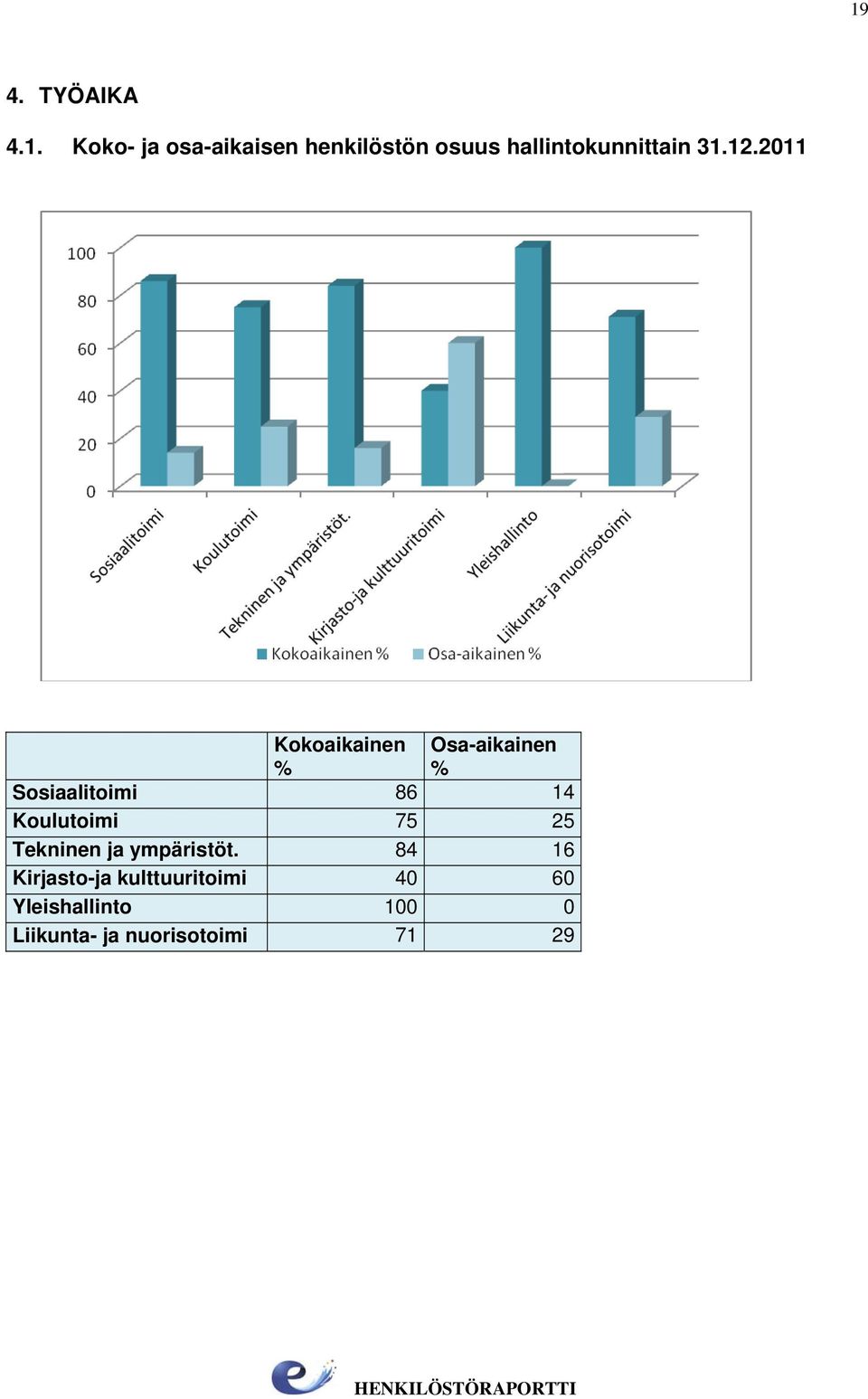 19

4. TYÖAIKA

4.1. Koko- ja osa-aikaisen henkilöstön osuus hallintokunnittain 31.12.2011

100
80
60
40
20
0

Sosiaalitoimi
Koulutoimi
Tekninen ja ympäristöt.
Kirjasto-ja kulttuuritoimi
Yleishallinto
Liikunta- ja nuorisotoimi

Kokoaikainen % Osa-aikainen %

| | Kokoaikainen % | Osa-aikainen % |
|---|---|---|
| Sosiaalitoimi | 86 | 14 |
| Koulutoimi | 75 | 25 |
| Tekninen ja ympäristöt. | 84 | 16 |
| Kirjasto-ja kulttuuritoimi | 40 | 60 |
| Yleishallinto | 100 | 0 |
| Liikunta- ja nuorisotoimi | 71 | 29 |

HENKILÖSTÖRAPORTTI